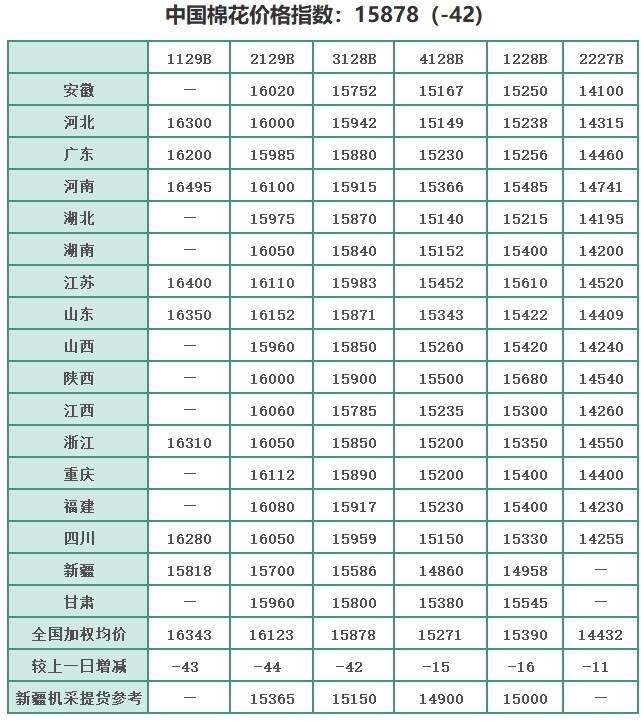 中国棉花价格指数：15878（-42）

| | 1129B | 2129B | 3128B | 4128B | 1228B | 2227B |
|---|---|---|---|---|---|---|
| 安徽 | — | 16020 | 15752 | 15167 | 15250 | 14100 |
| 河北 | 16300 | 16000 | 15942 | 15149 | 15238 | 14315 |
| 广东 | 16200 | 15985 | 15880 | 15230 | 15256 | 14460 |
| 河南 | 16495 | 16100 | 15915 | 15366 | 15485 | 14741 |
| 湖北 | — | 15975 | 15870 | 15140 | 15215 | 14195 |
| 湖南 | — | 16050 | 15840 | 15152 | 15400 | 14200 |
| 江苏 | 16400 | 16110 | 15983 | 15452 | 15610 | 14520 |
| 山东 | 16350 | 16152 | 15871 | 15343 | 15422 | 14409 |
| 山西 | — | 15960 | 15850 | 15260 | 15420 | 14240 |
| 陕西 | — | 16000 | 15900 | 15500 | 15680 | 14540 |
| 江西 | — | 16060 | 15785 | 15235 | 15300 | 14260 |
| 浙江 | 16310 | 16050 | 15850 | 15200 | 15350 | 14550 |
| 重庆 | — | 16112 | 15890 | 15200 | 15400 | 14400 |
| 福建 | — | 16080 | 15917 | 15230 | 15400 | 14230 |
| 四川 | 16280 | 16050 | 15959 | 15150 | 15330 | 14255 |
| 新疆 | 15818 | 15700 | 15586 | 14860 | 14958 | — |
| 甘肃 | — | 15960 | 15800 | 15380 | 15545 | — |
| 全国加权均价 | 16343 | 16123 | 15878 | 15271 | 15390 | 14432 |
| 较上一日增减 | -43 | -44 | -42 | -15 | -16 | -11 |
| 新疆机采提货参考 | — | 15365 | 15150 | 14900 | 15000 | — |